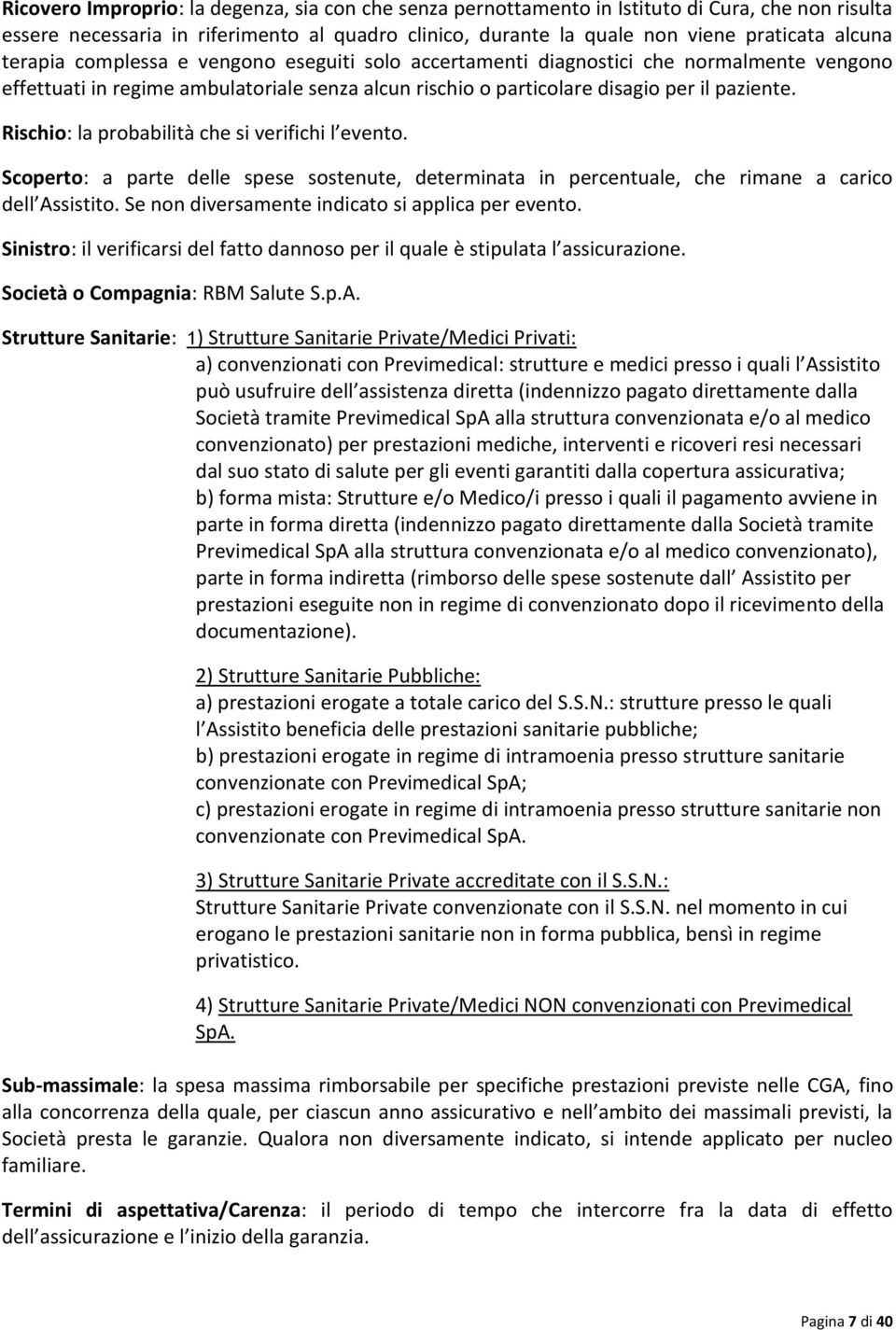 Ricovero Improprio: la degenza, sia con che senza pernottamento in Istituto di Cura, che non risulta essere necessaria in riferimento al quadro clinico, durante la quale non viene praticata alcuna terapia complessa e vengono eseguiti solo accertamenti diagnostici che normalmente vengono effettuati in regime ambulatoriale senza alcun rischio o particolare disagio per il paziente.

Rischio: la probabilità che si verifichi l evento.

Scoperto: a parte delle spese sostenute, determinata in percentuale, che rimane a carico dell Assistito. Se non diversamente indicato si applica per evento.

Sinistro: il verificarsi del fatto dannoso per il quale è stipulata l assicurazione.

Società o Compagnia: RBM Salute S.p.A.

Strutture Sanitarie: 1) Strutture Sanitarie Private/Medici Privati:
a) convenzionati con Previmedical: strutture e medici presso i quali l Assistito può usufruire dell assistenza diretta (indennizzo pagato direttamente dalla Società tramite Previmedical SpA alla struttura convenzionata e/o al medico convenzionato) per prestazioni mediche, interventi e ricoveri resi necessari dal suo stato di salute per gli eventi garantiti dalla copertura assicurativa;
b) forma mista: Strutture e/o Medico/i presso i quali il pagamento avviene in parte in forma diretta (indennizzo pagato direttamente dalla Società tramite Previmedical SpA alla struttura convenzionata e/o al medico convenzionato), parte in forma indiretta (rimborso delle spese sostenute dall Assistito per prestazioni eseguite non in regime di convenzionato dopo il ricevimento della documentazione).

2) Strutture Sanitarie Pubbliche:
a) prestazioni erogate a totale carico del S.S.N.: strutture presso le quali l Assistito beneficia delle prestazioni sanitarie pubbliche;
b) prestazioni erogate in regime di intramoenia presso strutture sanitarie convenzionate con Previmedical SpA;
c) prestazioni erogate in regime di intramoenia presso strutture sanitarie non convenzionate con Previmedical SpA.

3) Strutture Sanitarie Private accreditate con il S.S.N.:
Strutture Sanitarie Private convenzionate con il S.S.N. nel momento in cui erogano le prestazioni sanitarie non in forma pubblica, bensì in regime privatistico.

4) Strutture Sanitarie Private/Medici NON convenzionati con Previmedical SpA.

Sub-massimale: la spesa massima rimborsabile per specifiche prestazioni previste nelle CGA, fino alla concorrenza della quale, per ciascun anno assicurativo e nell ambito dei massimali previsti, la Società presta le garanzie. Qualora non diversamente indicato, si intende applicato per nucleo familiare.

Termini di aspettativa/Carenza: il periodo di tempo che intercorre fra la data di effetto dell assicurazione e l inizio della garanzia.

Pagina 7 di 40